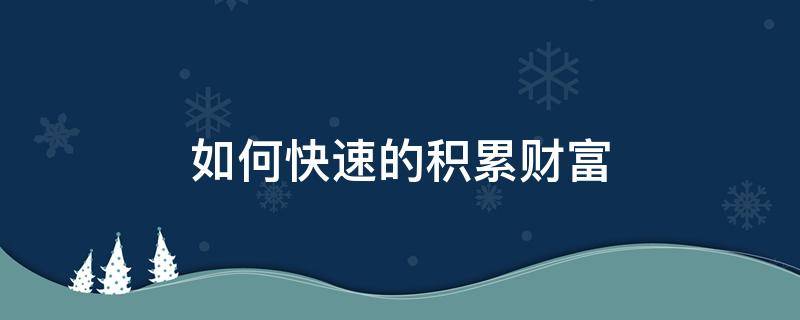 如何快速的积累财富